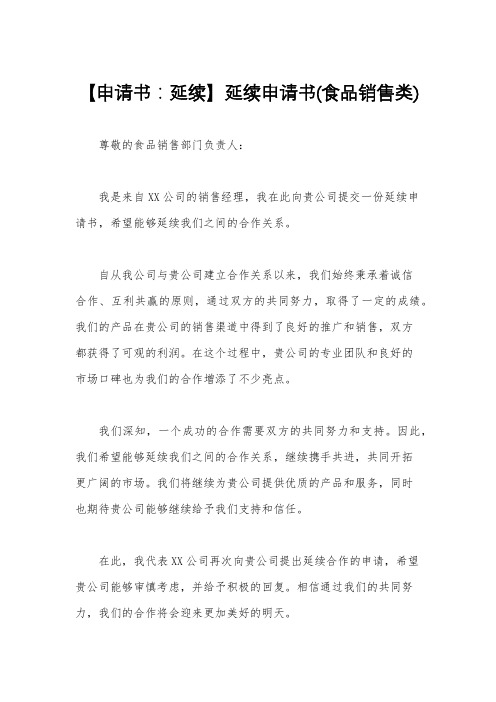 【申请书：延续】延续申请书(食品销售类)

尊敬的食品销售部门负责人：

我是来自XX公司的销售经理，我在此向贵公司提交一份延续申请书，希望能够延续我们之间的合作关系。

自从我公司与贵公司建立合作关系以来，我们始终秉承着诚信合作、互利共赢的原则，通过双方的共同努力，取得了一定的成绩。我们的产品在贵公司的销售渠道中得到了良好的推广和销售，双方都获得了可观的利润。在这个过程中，贵公司的专业团队和良好的市场口碑也为我们的合作增添了不少亮点。

我们深知，一个成功的合作需要双方的共同努力和支持。因此，我们希望能够延续我们之间的合作关系，继续携手共进，共同开拓更广阔的市场。我们将继续为贵公司提供优质的产品和服务，同时也期待贵公司能够继续给予我们支持和信任。

在此，我代表XX公司再次向贵公司提出延续合作的申请，希望贵公司能够审慎考虑，并给予积极的回复。相信通过我们的共同努力，我们的合作将会迎来更加美好的明天。